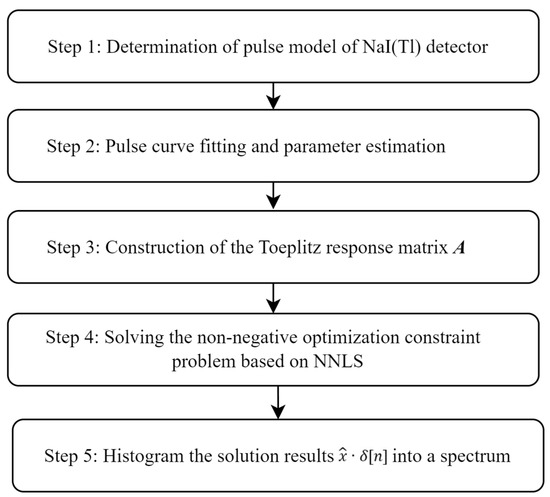 Step 1: Determination of pulse model of NaI(Tl) detector

Step 2: Pulse curve fitting and parameter estimation

Step 3: Construction of the Toeplitz response matrix $\boldsymbol{A}$

Step 4: Solving the non-negative optimization constraint problem based on NNLS

Step 5: Histogram the solution results $\hat{x} \cdot \delta[n]$ into a spectrum